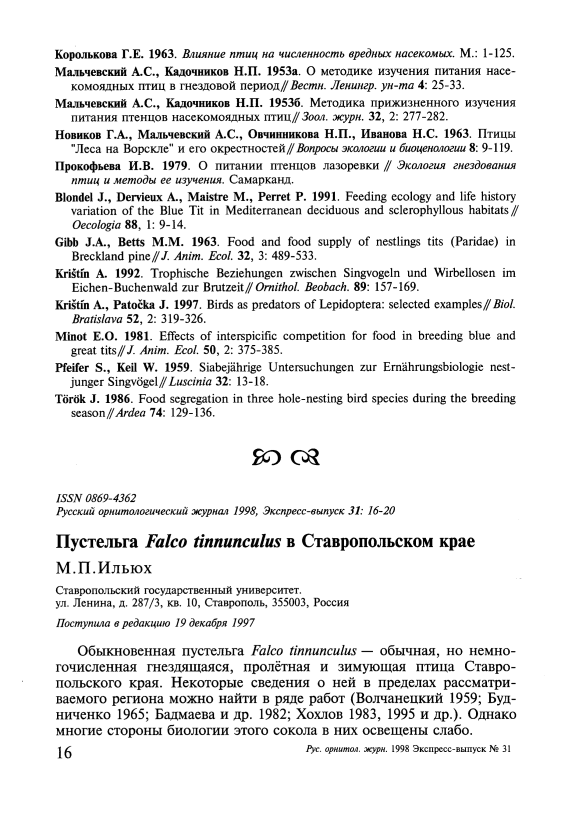 Королькова Г.Е. 1963. Влияние птиц на численность вредных насекомых. М.: 1-125.

Мальчевский А.С., Кадочников Н.П. 1953а. О методике изучения питания насекомоядных птиц в гнездовой период // Вестн. Ленингр. ун-та 4: 25-33.

Мальчевский А.С., Кадочников Н.П. 1953б. Методика прижизненного изучения питания птенцов насекомоядных птиц // Зоол. журн. 32, 2: 277-282.

Новиков Г.А., Мальчевский А.С., Овчинникова Н.П., Иванова Н.С. 1963. Птицы "Леса на Ворскле" и его окрестностей // Вопросы экологии и биоценологии 8: 9-119.

Прокофьева И.В. 1979. О питании птенцов лазоревки // Экология гнездования птиц и методы ее изучения. Самарканд.

Blondel J., Dervieux A., Maistre M., Perret P. 1991. Feeding ecology and life history variation of the Blue Tit in Mediterranean deciduous and sclerophyllous habitats // Oecologia 88, 1: 9-14.

Gibb J.A., Betts M.M. 1963. Food and food supply of nestlings tits (Paridae) in Breckland pine // J. Anim. Ecol. 32, 3: 489-533.

Krištín A. 1992. Trophische Beziehungen zwischen Singvogeln und Wirbellosen im Eichen-Buchenwald zur Brutzeit // Ornithol. Beobach. 89: 157-169.

Krištín A., Patočka J. 1997. Birds as predators of Lepidoptera: selected examples // Biol. Bratislava 52, 2: 319-326.

Minot E.O. 1981. Effects of interspicific competition for food in breeding blue and great tits // J. Anim. Ecol. 50, 2: 375-385.

Pfeifer S., Keil W. 1959. Siabejährige Untersuchungen zur Ernährungsbiologie nestjunger Singvögel // Luscinia 32: 13-18.

Török J. 1986. Food segregation in three hole-nesting bird species during the breeding season // Ardea 74: 129-136.

ISSN 0869-4362
Русский орнитологический журнал 1998, Экспресс-выпуск 31: 16-20

Пустельга Falco tinnunculus в Ставропольском крае

М.П.Ильюх

Ставропольский государственный университет.
ул. Ленина, д. 287/3, кв. 10, Ставрополь, 355003, Россия

Поступила в редакцию 19 декабря 1997

Обыкновенная пустельга Falco tinnunculus — обычная, но немногочисленная гнездящаяся, пролётная и зимующая птица Ставропольского края. Некоторые сведения о ней в пределах рассматриваемого региона можно найти в ряде работ (Волчанецкий 1959; Будниченко 1965; Бадмаева и др. 1982; Хохлов 1983, 1995 и др.). Однако многие стороны биологии этого сокола в них освещены слабо.

16

Рус. орнитол. журн. 1998 Экспресс-выпуск № 31